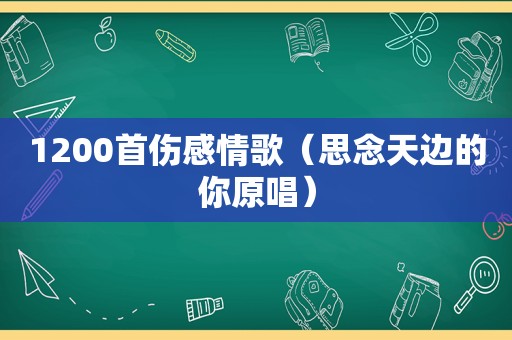 1200首伤感情歌（思念天边的你原唱）